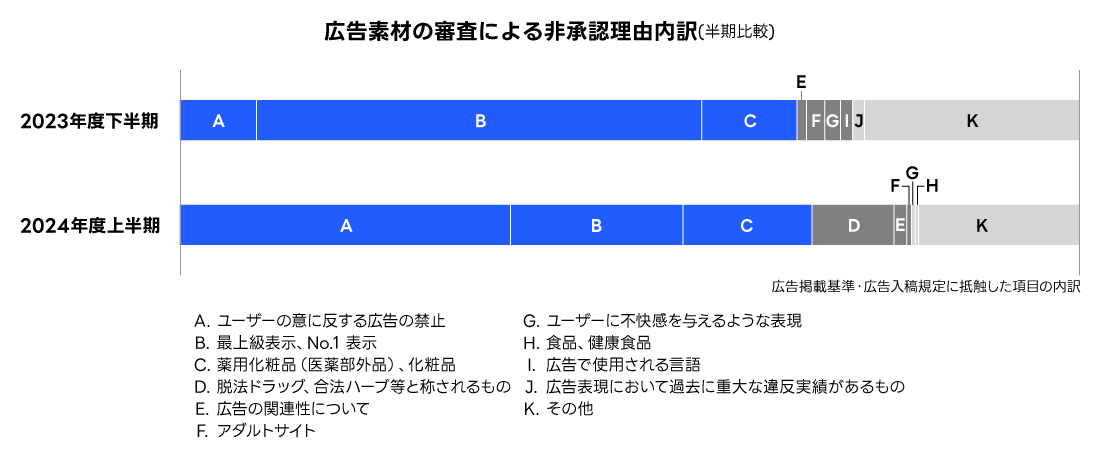 広告素材の審査による非承認理由内訳(半期比較)

2023年度下半期

A B C E F G I J K

2024年度上半期

A B C D E F G H K

広告掲載基準・広告入稿規定に抵触した項目の内訳

A. ユーザーの意に反する広告の禁止
B. 最上級表示、No.1 表示
C. 薬用化粧品(医薬部外品)、化粧品
D. 脱法ドラッグ、合法ハーブ等と称されるもの
E. 広告の関連性について
F. アダルトサイト

G. ユーザーに不快感を与えるような表現
H. 食品、健康食品
I. 広告で使用される言語
J. 広告表現において過去に重大な違反実績があるもの
K. その他